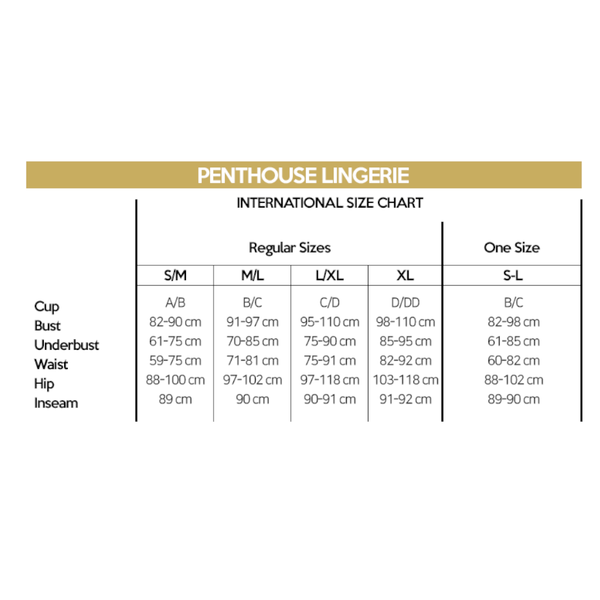 PENTHOUSE LINGERIE

INTERNATIONAL SIZE CHART

| | Regular Sizes | | | | One Size |
|---|---|---|---|---|---|
| | S/M | M/L | L/XL | XL | S-L |
| Cup | A/B | B/C | C/D | D/DD | B/C |
| Bust | 82-90 cm | 91-97 cm | 95-110 cm | 98-110 cm | 82-98 cm |
| Underbust | 61-75 cm | 70-85 cm | 75-90 cm | 85-95 cm | 61-85 cm |
| Waist | 59-75 cm | 71-81 cm | 75-91 cm | 82-92 cm | 60-82 cm |
| Hip | 88-100 cm | 97-102 cm | 97-118 cm | 103-118 cm | 88-102 cm |
| Inseam | 89 cm | 90 cm | 90-91 cm | 91-92 cm | 89-90 cm |